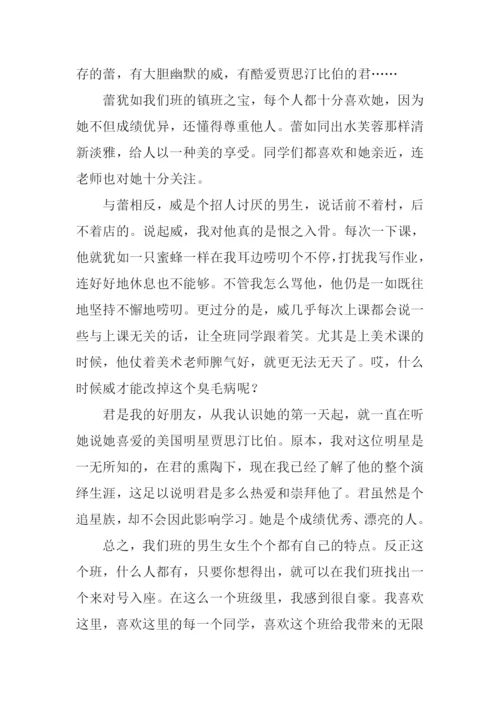 存的蕾，有大胆幽默的威，有酷爱贾思汀比伯的君……

蕾犹如我们班的镇班之宝，每个人都十分喜欢她，因为她不但成绩优异，还懂得尊重他人。蕾如同出水芙蓉那样清新淡雅，给人以一种美的享受。同学们都喜欢和她亲近，连老师也对她十分关注。

与蕾相反，威是个招人讨厌的男生，说话前不着村，后不着店的。说起威，我对他真的是恨之入骨。每次一下课，他就犹如一只蜜蜂一样在我耳边唠叨个不停，打扰我写作业，连好好地休息也不能够。不管我怎么骂他，他仍是一如既往地坚持不懈地唠叨。更过分的是，威几乎每次上课都会说一些与上课无关的话，让全班同学跟着笑。尤其是上美术课的时候，他仗着美术老师脾气好，就更无法无天了。哎，什么时候威才能改掉这个臭毛病呢？

君是我的好朋友，从我认识她的第一天起，就一直在听她说她喜爱的美国明星贾思汀比伯。原本，我对这位明星是一无所知的，在君的熏陶下，现在我已经了解了他的整个演绎生涯，这足以说明君是多么热爱和崇拜他了。君虽然是个追星族，却不会因此影响学习。她是个成绩优秀、漂亮的人。

总之，我们班的男生女生个个都有自己的特点。反正这个班，什么人都有，只要你想得出，就可以在我们班找出一个来对号入座。在这么一个班级里，我感到很自豪。我喜欢这里，喜欢这里的每一个同学，喜欢这个班给我带来的无限